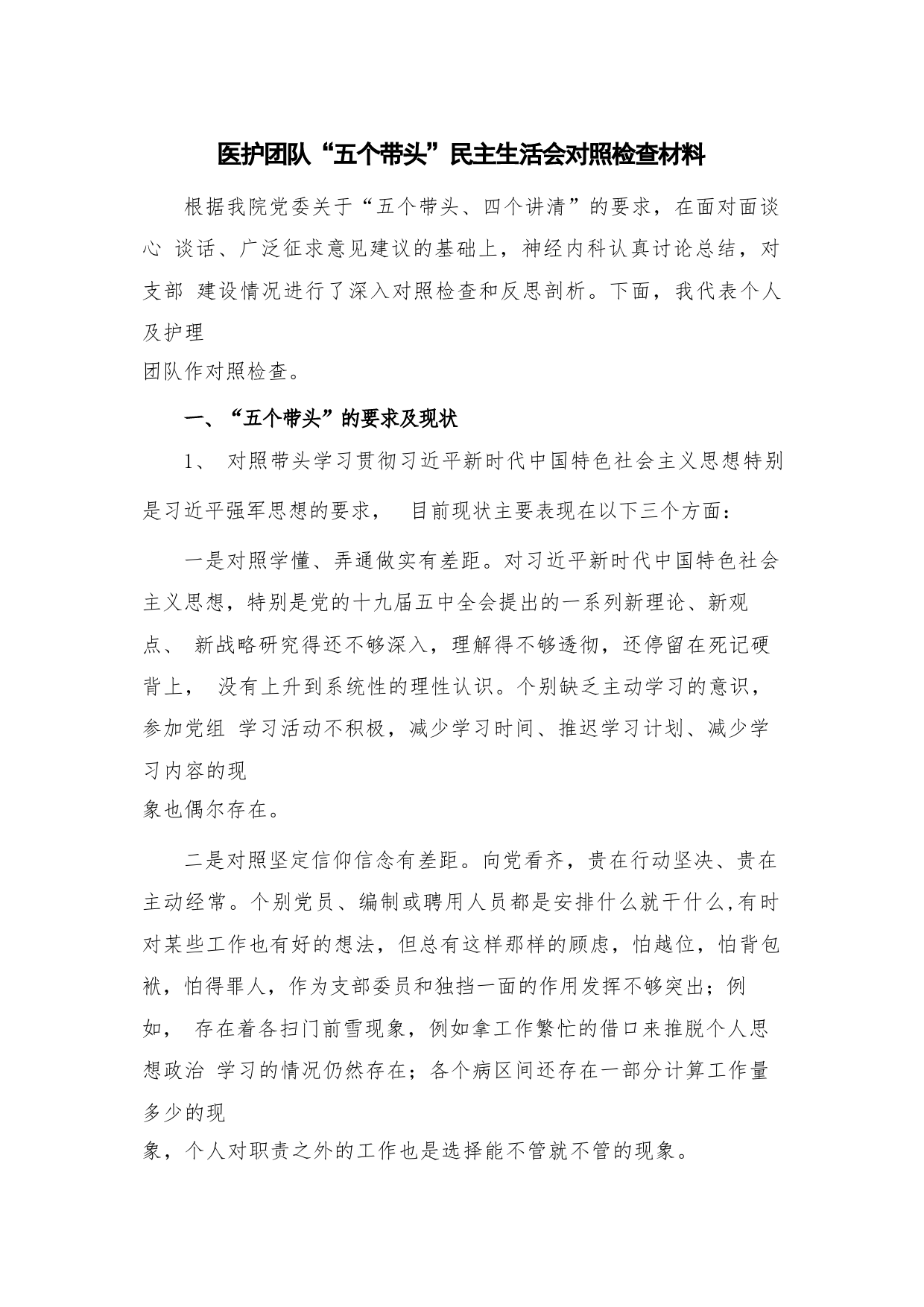 医护团队“五个带头”民主生活会对照检查材料

根据我院党委关于“五个带头、四个讲清”的要求，在面对面谈心 谈话、广泛征求意见建议的基础上，神经内科认真讨论总结，对支部 建设情况进行了深入对照检查和反思剖析。下面，我代表个人及护理团队作对照检查。

一、“五个带头”的要求及现状

1、 对照带头学习贯彻习近平新时代中国特色社会主义思想特别是习近平强军思想的要求， 目前现状主要表现在以下三个方面：

一是对照学懂、弄通做实有差距。对习近平新时代中国特色社会主义思想，特别是党的十九届五中全会提出的一系列新理论、新观点、 新战略研究得还不够深入，理解得不够透彻，还停留在死记硬背上， 没有上升到系统性的理性认识。个别缺乏主动学习的意识，参加党组 学习活动不积极，减少学习时间、推迟学习计划、减少学习内容的现象也偶尔存在。

二是对照坚定信仰信念有差距。向党看齐，贵在行动坚决、贵在主动经常。个别党员、编制或聘用人员都是安排什么就干什么,有时对某些工作也有好的想法，但总有这样那样的顾虑，怕越位，怕背包袱，怕得罪人，作为支部委员和独挡一面的作用发挥不够突出；例如， 存在着各扫门前雪现象，例如拿工作繁忙的借口来推脱个人思想政治 学习的情况仍然存在；各个病区间还存在一部分计算工作量多少的现象，个人对职责之外的工作也是选择能不管就不管的现象。